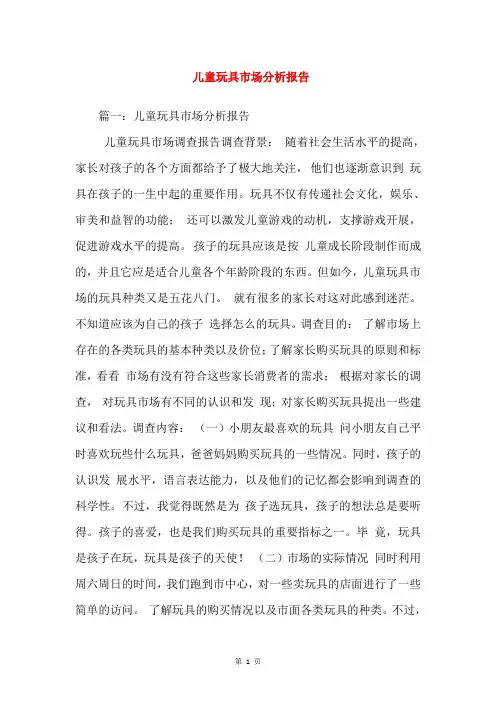 儿童玩具市场分析报告

篇一：儿童玩具市场分析报告

儿童玩具市场调查报告调查背景： 随着社会生活水平的提高，家长对孩子的各个方面都给予了极大地关注， 他们也逐渐意识到 玩具在孩子的一生中起的重要作用。玩具不仅有传递社会文化，娱乐、审美和益智的功能： 还可以激发儿童游戏的动机，支撑游戏开展，促进游戏水平的提高。 孩子的玩具应该是按 儿童成长阶段制作而成的，并且它应是适合儿童各个年龄阶段的东西。但如今，儿童玩具市场的玩具种类又是五花八门。 就有很多的家长对这对此感到迷茫。不知道应该为自己的孩子 选择怎么的玩具。调查目的： 了解市场上存在的各类玩具的基本种类以及价位；了解家长购买玩具的原则和标准，看看 市场有没有符合这些家长消费者的需求； 根据对家长的调查， 对玩具市场有不同的认识和发 现；对家长购买玩具提出一些建议和看法。调查内容： （一）小朋友最喜欢的玩具 问小朋友自己平时喜欢玩些什么玩具，爸爸妈妈购买玩具的一些情况。同时，孩子的认识发 展水平，语言表达能力，以及他们的记忆都会影响到调查的科学性。不过，我觉得既然是为 孩子选玩具，孩子的想法总是要听得。孩子的喜爱，也是我们购买玩具的重要指标之一。毕 竟，玩具是孩子在玩，玩具是孩子的天使！ （二）市场的实际情况 同时利用周六周日的时间，我们跑到市中心，对一些卖玩具的店面进行了一些简单的访问。 了解玩具的购买情况以及市面各类玩具的种类。不过，

第 1 页